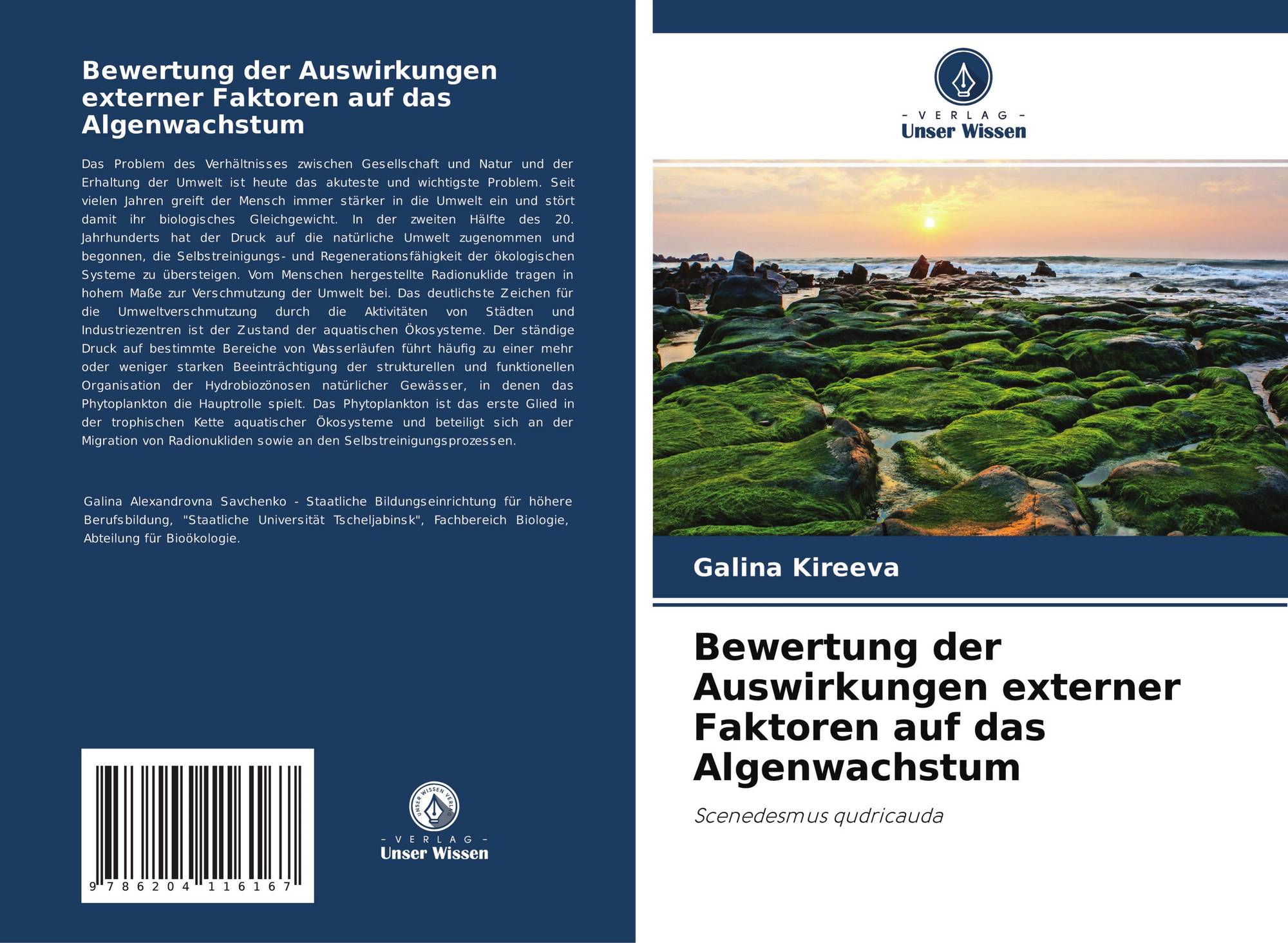 Bewertung der Auswirkungen externer Faktoren auf das Algenwachstum

Das Problem des Verhältnisses zwischen Gesellschaft und Natur und der Erhaltung der Umwelt ist heute das akuteste und wichtigste Problem. Seit vielen Jahren greift der Mensch immer stärker in die Umwelt ein und stört damit ihr biologisches Gleichgewicht. In der zweiten Hälfte des 20. Jahrhunderts hat der Druck auf die natürliche Umwelt zugenommen und begonnen, die Selbstreinigungs- und Regenerationsfähigkeit der ökologischen Systeme zu übersteigen. Vom Menschen hergestellte Radionuklide tragen in hohem Maße zur Verschmutzung der Umwelt bei. Das deutlichste Zeichen für die Umweltverschmutzung durch die Aktivitäten von Städten und Industriezentren ist der Zustand der aquatischen Ökosysteme. Der ständige Druck auf bestimmte Bereiche von Wasserläufen führt häufig zu einer mehr oder weniger starken Beeinträchtigung der strukturellen und funktionellen Organisation der Hydrobiozönosen natürlicher Gewässer, in denen das Phytoplankton die Hauptrolle spielt. Das Phytoplankton ist das erste Glied in der trophischen Kette aquatischer Ökosysteme und beteiligt sich an der Migration von Radionukliden sowie an den Selbstreinigungsprozessen.

Galina Alexandrovna Savchenko - Staatliche Bildungseinrichtung für höhere Berufsbildung, "Staatliche Universität Tscheljabinsk", Fachbereich Biologie, Abteilung für Bioökologie.

9 786204 116167

UNSER WISSEN VERLAG
- VERLAG -
Unser Wissen

- VERLAG -
Unser Wissen

Galina Kireeva

Bewertung der Auswirkungen externer Faktoren auf das Algenwachstum

Scenedesmus qudricauda